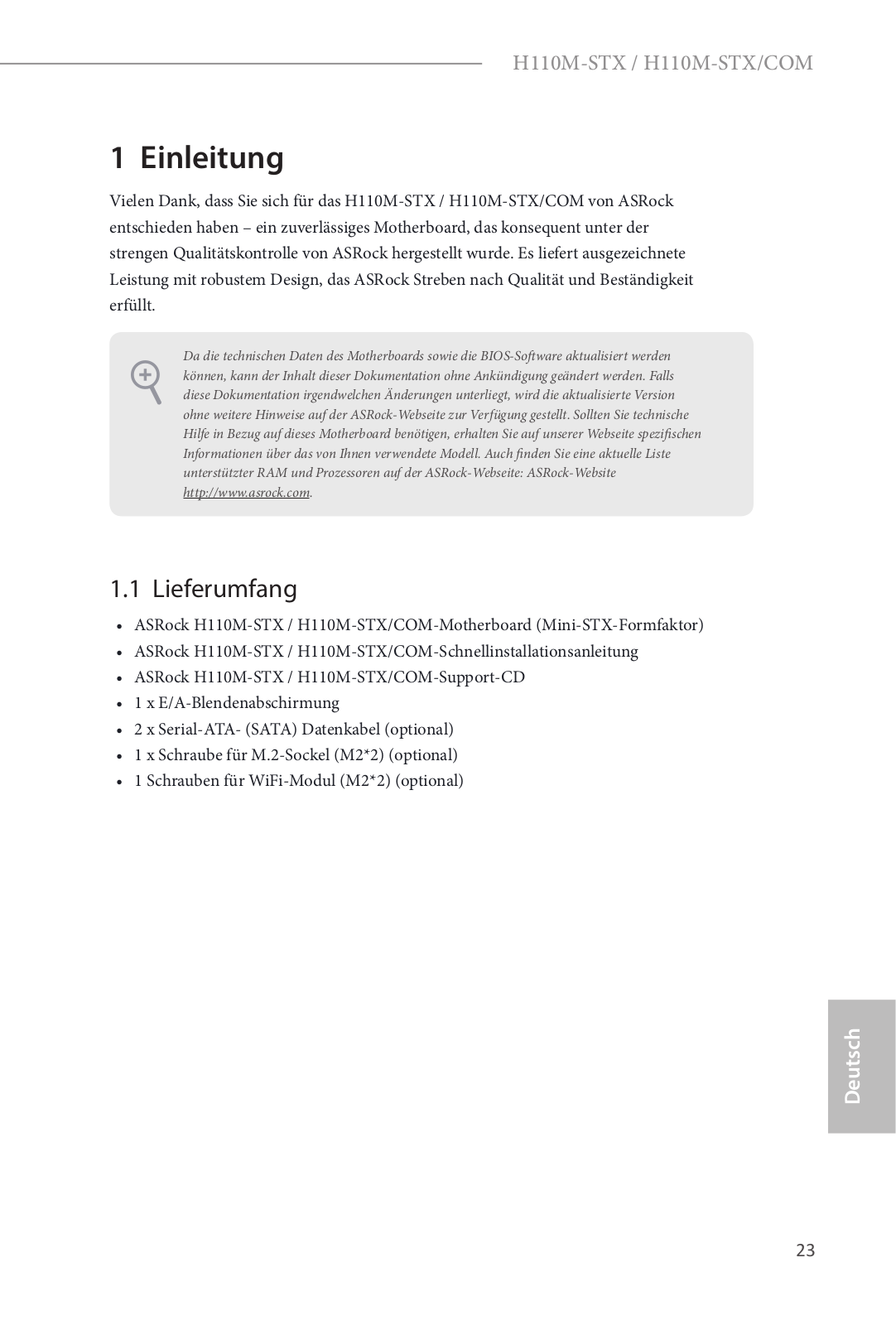 H110M-STX / H110M-STX/COM

1 Einleitung

Vielen Dank, dass Sie sich für das H110M-STX / H110M-STX/COM von ASRock entschieden haben – ein zuverlässiges Motherboard, das konsequent unter der strengen Qualitätskontrolle von ASRock hergestellt wurde. Es liefert ausgezeichnete Leistung mit robustem Design, das ASRock Streben nach Qualität und Beständigkeit erfüllt.

Da die technischen Daten des Motherboards sowie die BIOS-Software aktualisiert werden können, kann der Inhalt dieser Dokumentation ohne Ankündigung geändert werden. Falls diese Dokumentation irgendwelchen Änderungen unterliegt, wird die aktualisierte Version ohne weitere Hinweise auf der ASRock-Webseite zur Verfügung gestellt. Sollten Sie technische Hilfe in Bezug auf dieses Motherboard benötigen, erhalten Sie auf unserer Webseite spezifischen Informationen über das von Ihnen verwendete Modell. Auch finden Sie eine aktuelle Liste unterstützter RAM und Prozessoren auf der ASRock-Webseite: ASRock-Website http://www.asrock.com.

1.1 Lieferumfang

• ASRock H110M-STX / H110M-STX/COM-Motherboard (Mini-STX-Formfaktor)
• ASRock H110M-STX / H110M-STX/COM-Schnellinstallationsanleitung
• ASRock H110M-STX / H110M-STX/COM-Support-CD
• 1 x E/A-Blendenabschirmung
• 2 x Serial-ATA- (SATA) Datenkabel (optional)
• 1 x Schraube für M.2-Sockel (M2*2) (optional)
• 1 Schrauben für WiFi-Modul (M2*2) (optional)

Deutsch

23